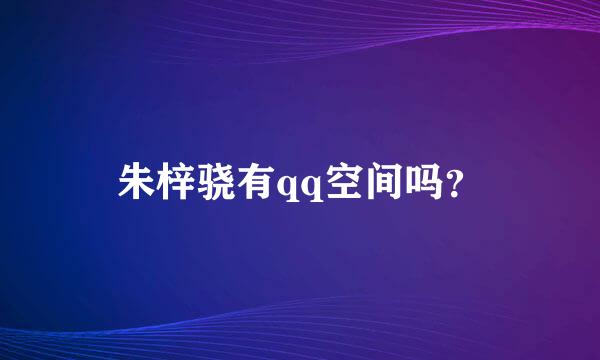 朱梓骁有qq空间吗?